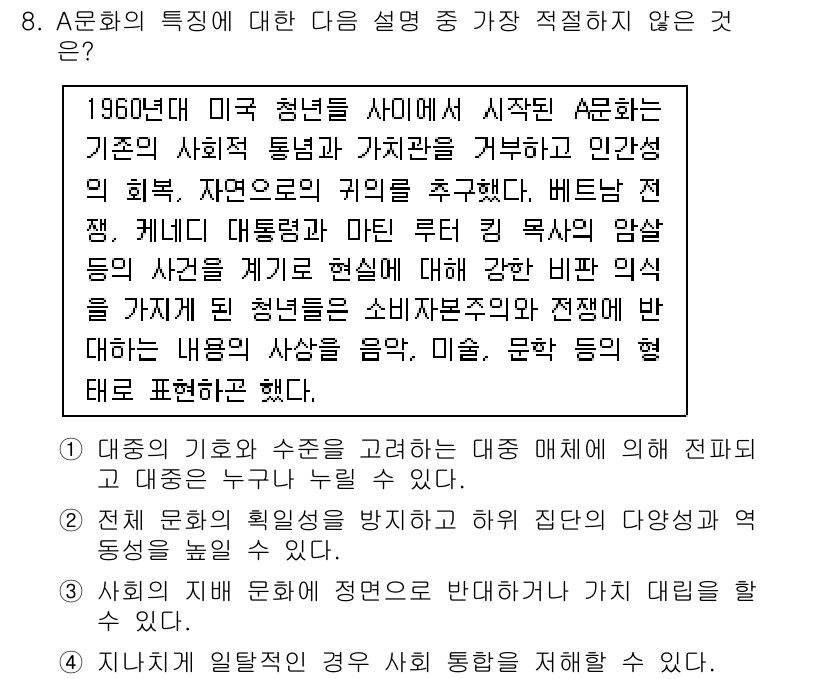 8. A문화의 특징에 대한 다음 설명 중 가장 적절하지 않은 것은?

1960년대 미국 청년들 사이에서 시작된 A문화는 기존의 사회적 통념과 가치관을 거부하고 인간성의 회복, 자연으로의 귀의를 추구했다. 베트남 전쟁, 케네디 대통령과 마틴 루터 킹 목사의 암살 등의 사건을 계기로 현실에 대해 강한 비판 의식을 가지게 된 청년들은 소비자본주의와 전쟁에 반대하는 내용의 사상을 음악, 미술, 문학 등의 형태로 표현하곤 했다.

① 대중의 기호와 수준을 고려하는 대중 매체에 의해 전파되고 대중은 누구나 누릴 수 있다.
② 전체 문화의 획일성을 방지하고 하위 집단의 다양성과 역동성을 높일 수 있다.
③ 사회의 지배 문화에 정면으로 반대하거나 가치 대립을 할 수 있다.
④ 지나치게 일탈적인 경우 사회 통합을 저해할 수 있다.